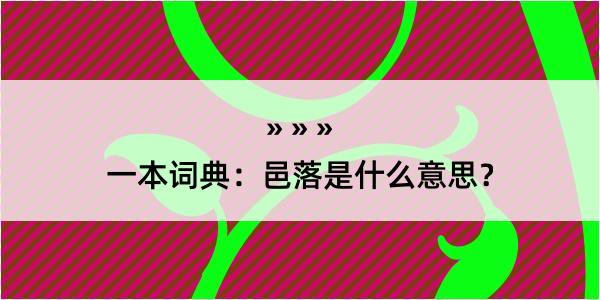 » » »

一本词典：邑落是什么意思？